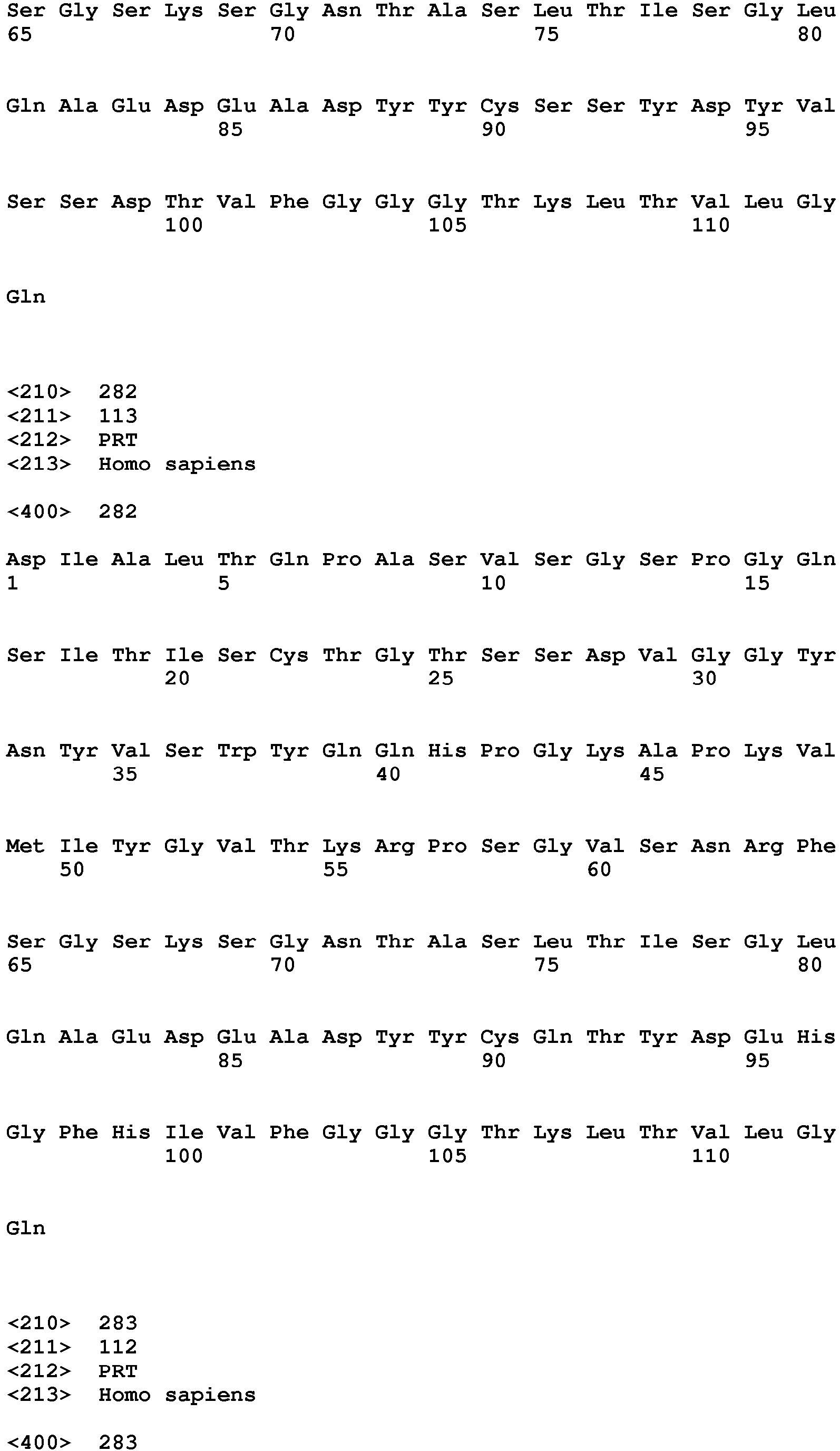 Ser Gly Ser Lys Ser Gly Asn Thr Ala Ser Leu Thr Ile Ser Gly Leu
65 70 75 80

Gln Ala Glu Asp Glu Ala Asp Tyr Tyr Cys Ser Ser Tyr Asp Tyr Val
85 90 95

Ser Ser Asp Thr Val Phe Gly Gly Gly Thr Lys Leu Thr Val Leu Gly
100 105 110

Gln

<210> 282
<211> 113
<212> PRT
<213> Homo sapiens

<400> 282

Asp Ile Ala Leu Thr Gln Pro Ala Ser Val Ser Gly Ser Pro Gly Gln
1 5 10 15

Ser Ile Thr Ile Ser Cys Thr Gly Thr Ser Ser Asp Val Gly Gly Tyr
20 25 30

Asn Tyr Val Ser Trp Tyr Gln Gln His Pro Gly Lys Ala Pro Lys Val
35 40 45

Met Ile Tyr Gly Val Thr Lys Arg Pro Ser Gly Val Ser Asn Arg Phe
50 55 60

Ser Gly Ser Lys Ser Gly Asn Thr Ala Ser Leu Thr Ile Ser Gly Leu
65 70 75 80

Gln Ala Glu Asp Glu Ala Asp Tyr Tyr Cys Gln Thr Tyr Asp Glu His
85 90 95

Gly Phe His Ile Val Phe Gly Gly Gly Thr Lys Leu Thr Val Leu Gly
100 105 110

Gln

<210> 283
<211> 112
<212> PRT
<213> Homo sapiens

<400> 283